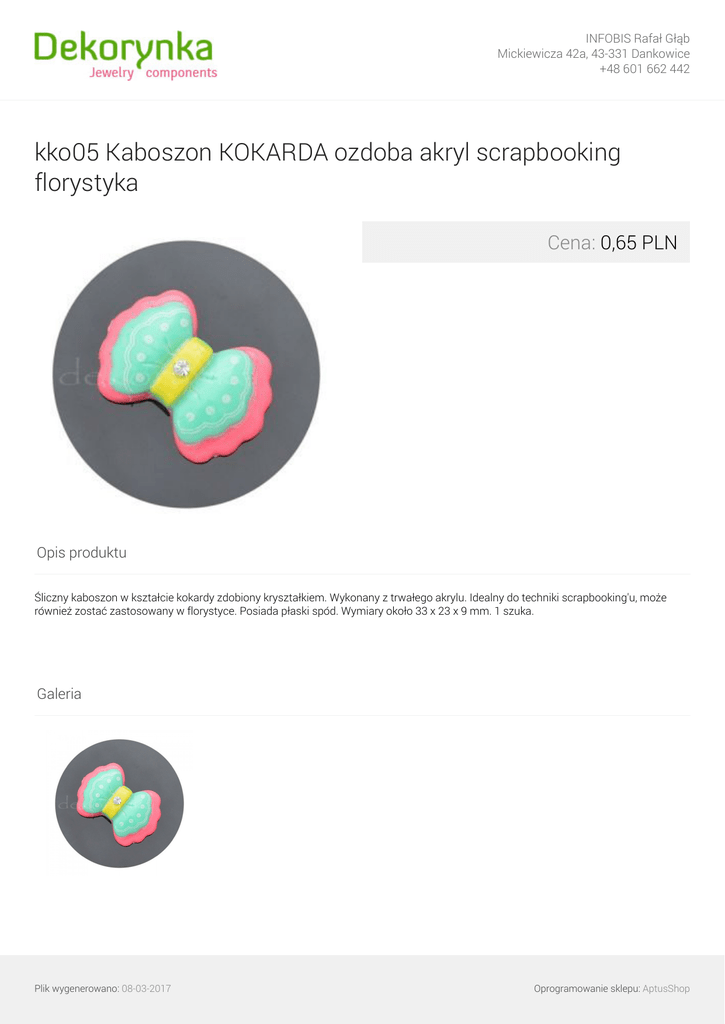 Dekorynka
Jewelry components

INFOBIS Rafał Głąb
Mickiewicza 42a, 43-331 Dankowice
+48 601 662 442

kko05 Kaboszon KOKARDA ozdoba akryl scrapbooking florystyka

Cena: 0,65 PLN

Opis produktu

Śliczny kaboszon w kształcie kokardy zdobiony kryształkiem. Wykonany z trwałego akrylu. Idealny do techniki scrapbooking'u, może również zostać zastosowany w florystyce. Posiada płaski spód. Wymiary około 33 x 23 x 9 mm. 1 szuka.

Galeria

Plik wygenerowano: 08-03-2017

Oprogramowanie sklepu: AptusShop